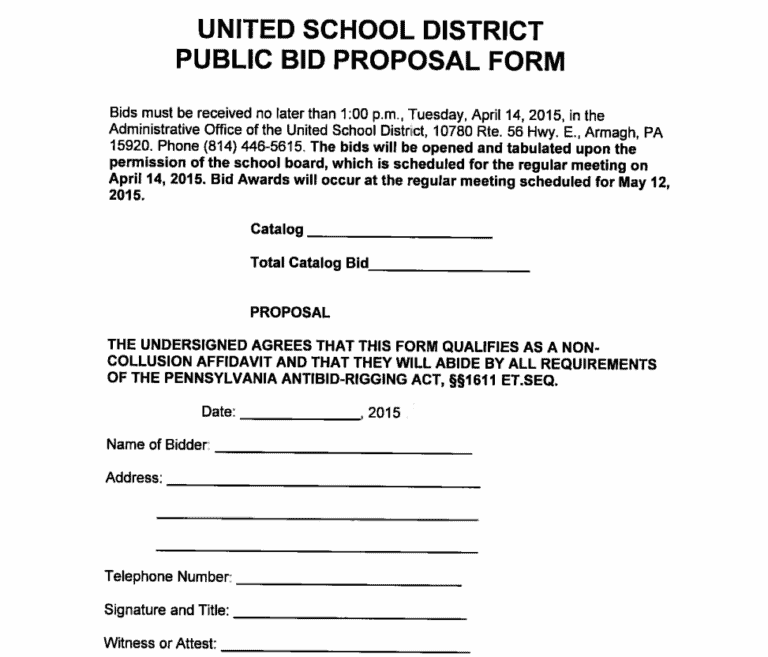 UNITED SCHOOL DISTRICT
PUBLIC BID PROPOSAL FORM

Bids must be received no later than 1:00 p.m., Tuesday, April 14, 2015, in the Administrative Office of the United School District, 10780 Rte. 56 Hwy. E., Armagh, PA 15920. Phone (814) 446-5615. The bids will be opened and tabulated upon the permission of the school board, which is scheduled for the regular meeting on April 14, 2015. Bid Awards will occur at the regular meeting scheduled for May 12, 2015.

Catalog ____________________

Total Catalog Bid____________________

PROPOSAL

THE UNDERSIGNED AGREES THAT THIS FORM QUALIFIES AS A NON-COLLUSION AFFIDAVIT AND THAT THEY WILL ABIDE BY ALL REQUIREMENTS OF THE PENNSYLVANIA ANTIBID-RIGGING ACT, §§1611 ET.SEQ.

Date: ______________, 2015

Name of Bidder: ____________________

Address: ____________________

____________________

____________________

Telephone Number: ____________________

Signature and Title: ____________________

Witness or Attest: ____________________